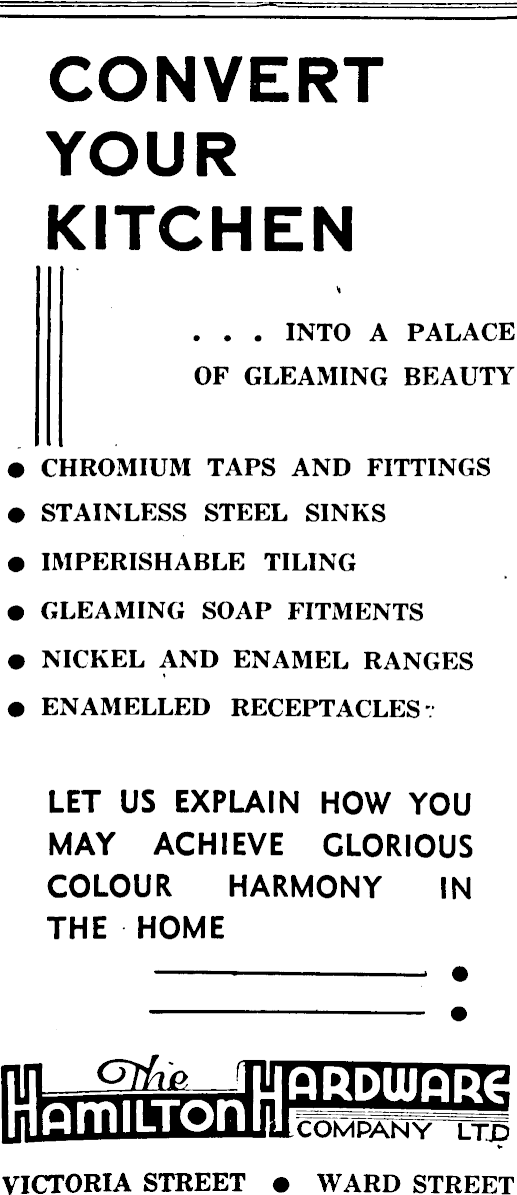 CONVERT YOUR KITCHEN

. . . INTO A PALACE OF GLEAMING BEAUTY

● CHROMIUM TAPS AND FITTINGS
● STAINLESS STEEL SINKS
● IMPERISHABLE TILING
● GLEAMING SOAP FITMENTS
● NICKEL AND ENAMEL RANGES
● ENAMELLED RECEPTACLES

LET US EXPLAIN HOW YOU MAY ACHIEVE GLORIOUS COLOUR HARMONY IN THE HOME

The HAMILTON HARDWARE COMPANY LTD

VICTORIA STREET ● WARD STREET